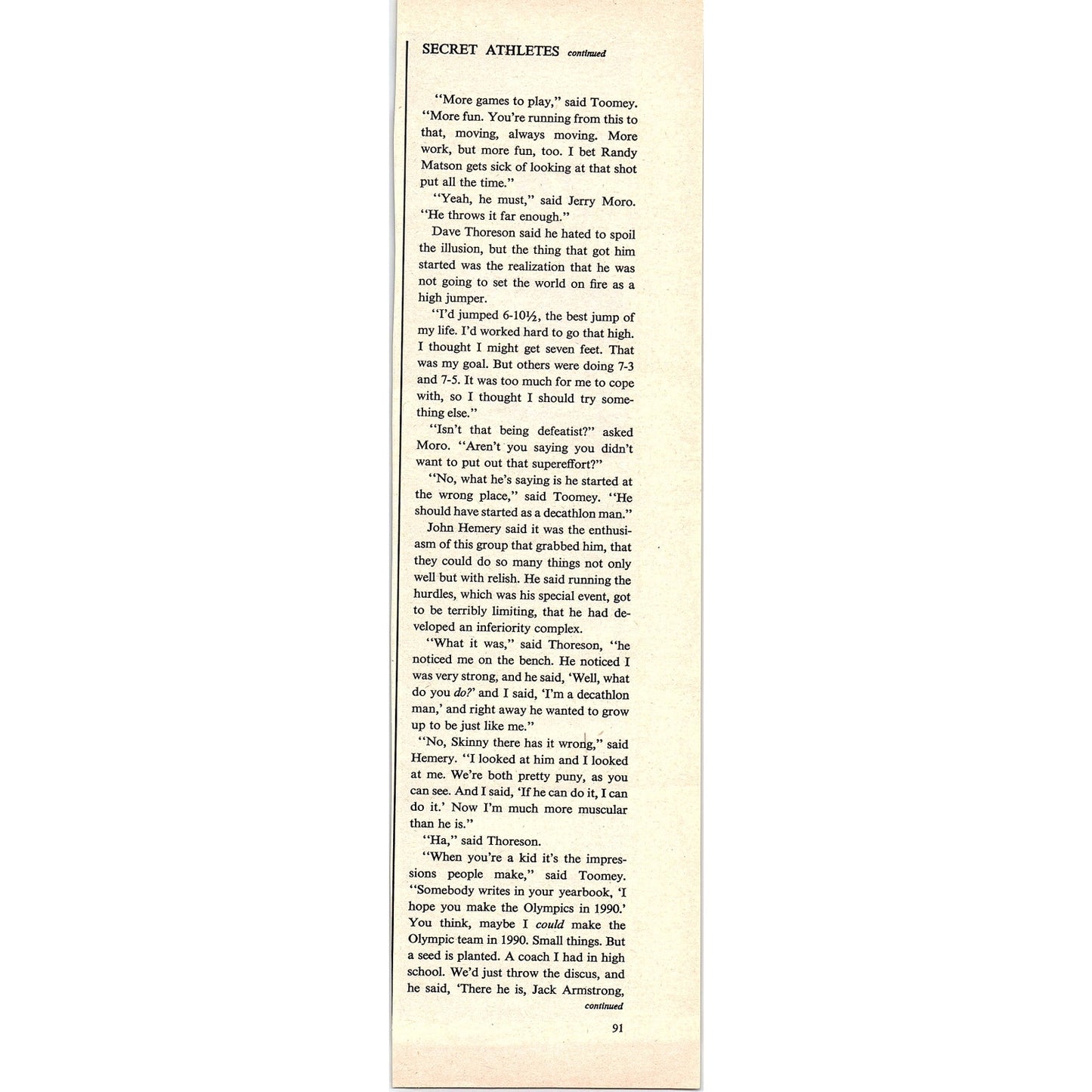 SECRET ATHLETES continued

"More games to play," said Toomey. "More fun. You're running from this to that, moving, always moving. More work, but more fun, too. I bet Randy Matson gets sick of looking at that shot put all the time."

"Yeah, he must," said Jerry Moro. "He throws it far enough."

Dave Thoreson said he hated to spoil the illusion, but the thing that got him started was the realization that he was not going to set the world on fire as a high jumper.

"I'd jumped 6-10½, the best jump of my life. I'd worked hard to go that high. I thought I might get seven feet. That was my goal. But others were doing 7-3 and 7-5. It was too much for me to cope with, so I thought I should try something else."

"Isn't that being defeatist?" asked Moro. "Aren't you saying you didn't want to put out that supereffort?"

"No, what he's saying is he started at the wrong place," said Toomey. "He should have started as a decathlon man."

John Hemery said it was the enthusiasm of this group that grabbed him, that they could do so many things not only well but with relish. He said running the hurdles, which was his special event, got to be terribly limiting, that he had developed an inferiority complex.

"What it was," said Thoreson, "he noticed me on the bench. He noticed I was very strong, and he said, 'Well, what do you do?' and I said, 'I'm a decathlon man,' and right away he wanted to grow up to be just like me."

"No, Skinny there has it wrong," said Hemery. "I looked at him and I looked at me. We're both pretty puny, as you can see. And I said, 'If he can do it, I can do it.' Now I'm much more muscular than he is."

"Ha," said Thoreson.

"When you're a kid it's the impressions people make," said Toomey. "Somebody writes in your yearbook, 'I hope you make the Olympics in 1990.' You think, maybe I could make the Olympic team in 1990. Small things. But a seed is planted. A coach I had in high school. We'd just throw the discus, and he said, 'There he is, Jack Armstrong,
continued

91